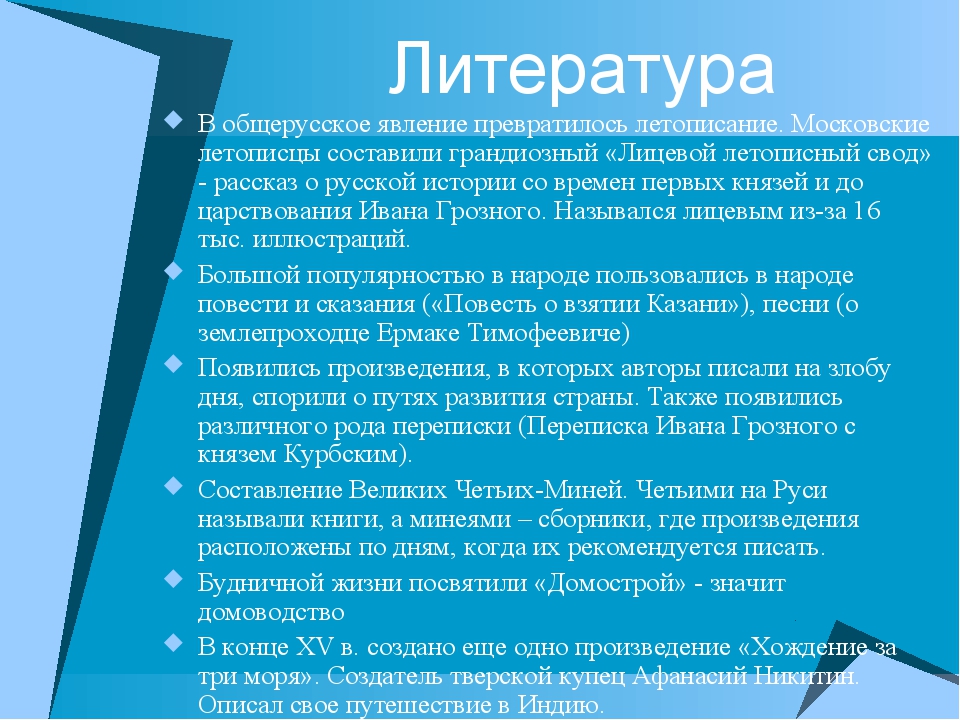 Литература

В общерусское явление превратилось летописание. Московские летописцы составили грандиозный «Лицевой летописный свод» - рассказ о русской истории со времен первых князей и до царствования Ивана Грозного. Назывался лицевым из-за 16 тыс. иллюстраций.

Большой популярностью в народе пользовались в народе повести и сказания («Повесть о взятии Казани»), песни (о землепроходце Ермаке Тимофеевиче)

Появились произведения, в которых авторы писали на злобу дня, спорили о путях развития страны. Также появились различного рода переписки (Переписка Ивана Грозного с князем Курбским).

Составление Великих Четьих-Миней. Четьими на Руси называли книги, а минеями – сборники, где произведения расположены по дням, когда их рекомендуется писать.

Будничной жизни посвятили «Домострой» - значит домоводство

В конце XV в. создано еще одно произведение «Хождение за три моря». Создатель тверской купец Афанасий Никитин. Описал свое путешествие в Индию.